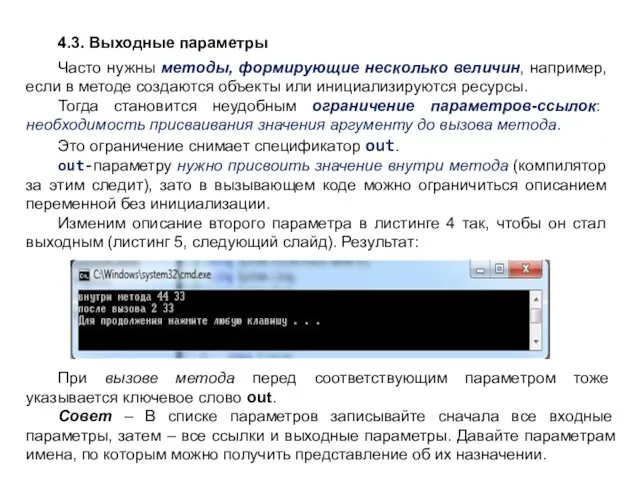 4.3. Выходные параметры

Часто нужны методы, формирующие несколько величин, например, если в методе создаются объекты или инициализируются ресурсы.

Тогда становится неудобным ограничение параметров-ссылок: необходимость присваивания значения аргументу до вызова метода.

Это ограничение снимает спецификатор out.

out-параметру нужно присвоить значение внутри метода (компилятор за этим следит), зато в вызывающем коде можно ограничиться описанием переменной без инициализации.

Изменим описание второго параметра в листинге 4 так, чтобы он стал выходным (листинг 5, следующий слайд). Результат:

C:\Windows\system32\cmd.exe

внутри метода 44 33
после вызова 2 33
Для продолжения нажмите любую клавишу . . .

При вызове метода перед соответствующим параметром тоже указывается ключевое слово out.

Совет – В списке параметров записывайте сначала все входные параметры, затем – все ссылки и выходные параметры. Давайте параметрам имена, по которым можно получить представление об их назначении.